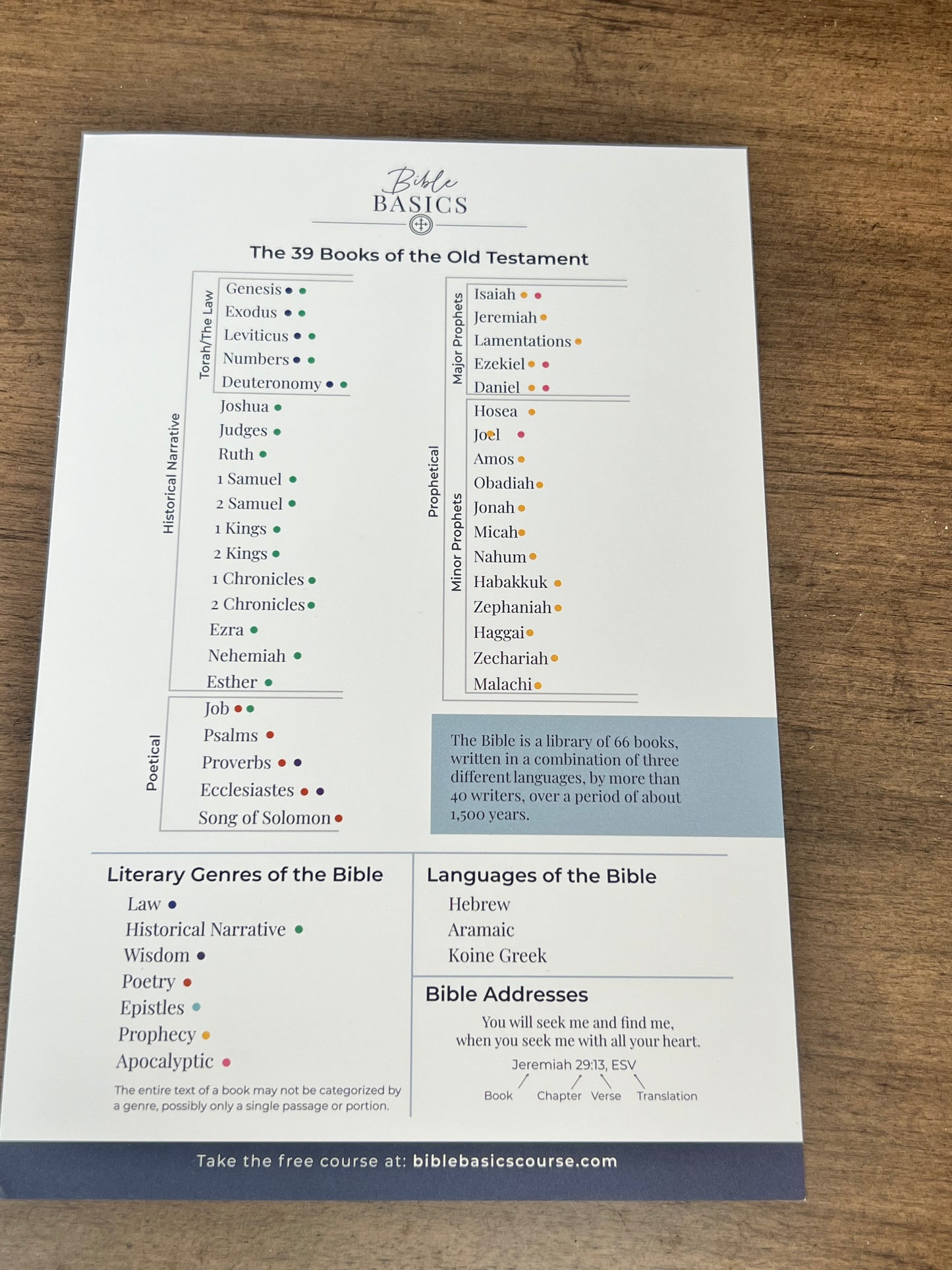 Bible BASICS

The 39 Books of the Old Testament

Historical Narrative

Torah/The Law

Genesis
Exodus
Leviticus
Numbers
Deuteronomy

Joshua
Judges
Ruth
1 Samuel
2 Samuel
1 Kings
2 Kings
1 Chronicles
2 Chronicles
Ezra
Nehemiah
Esther

Poetical

Job
Psalms
Proverbs
Ecclesiastes
Song of Solomon

Prophetical

Major Prophets

Isaiah
Jeremiah
Lamentations
Ezekiel
Daniel

Minor Prophets

Hosea
Joel
Amos
Obadiah
Jonah
Micah
Nahum
Habakkuk
Zephaniah
Haggai
Zechariah
Malachi

The Bible is a library of 66 books, written in a combination of three different languages, by more than 40 writers, over a period of about 1,500 years.

Literary Genres of the Bible

Law
Historical Narrative
Wisdom
Poetry
Epistles
Prophecy
Apocalyptic

The entire text of a book may not be categorized by a genre, possibly only a single passage or portion.

Languages of the Bible

Hebrew
Aramaic
Koine Greek

Bible Addresses

You will seek me and find me, when you seek me with all your heart.

Jeremiah 29:13, ESV

Book Chapter Verse Translation

Take the free course at: biblebasicscourse.com